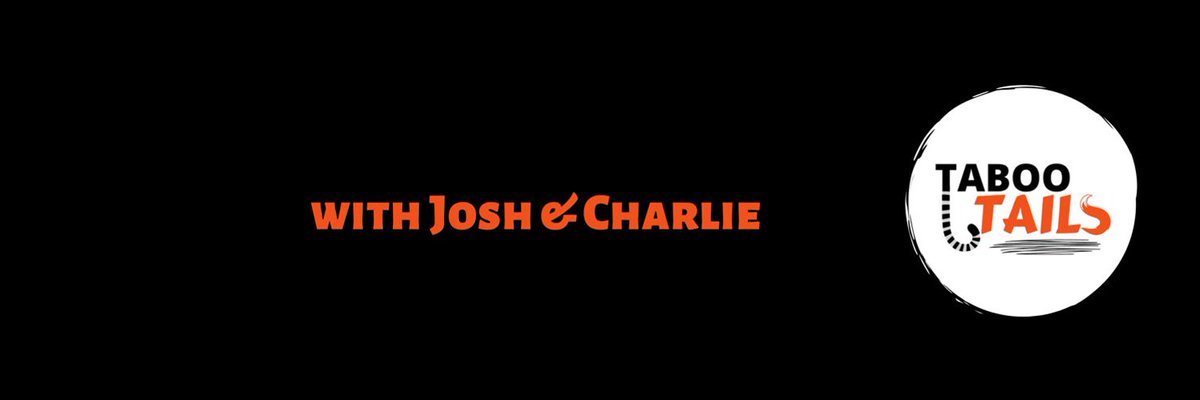 with Josh & Charlie

TABOO TAILS